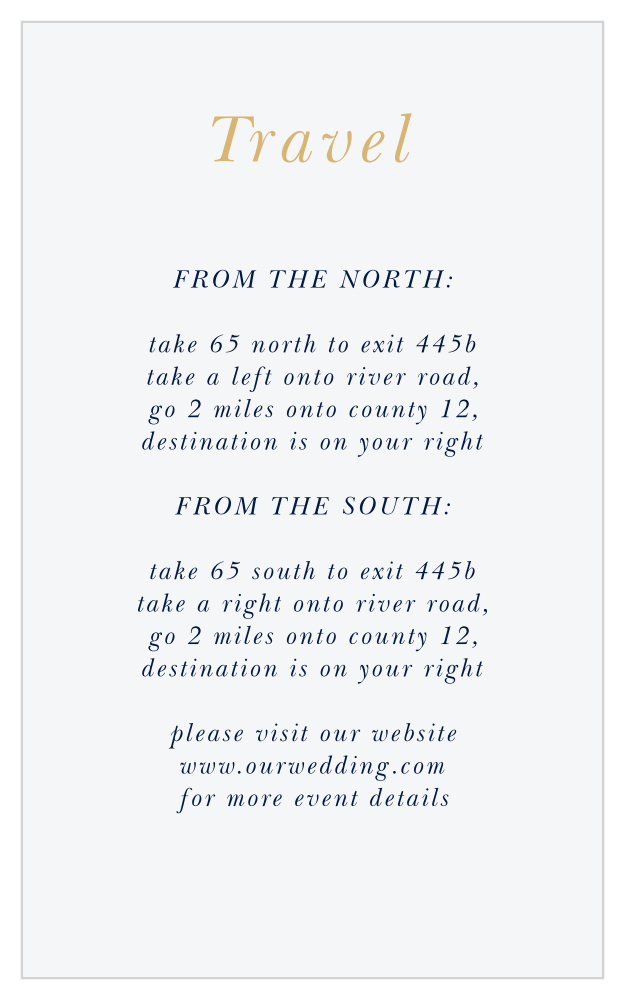 Travel

FROM THE NORTH:

take 65 north to exit 445b
take a left onto river road,
go 2 miles onto county 12,
destination is on your right

FROM THE SOUTH:

take 65 south to exit 445b
take a right onto river road,
go 2 miles onto county 12,
destination is on your right

please visit our website
www.ourwedding.com
for more event details